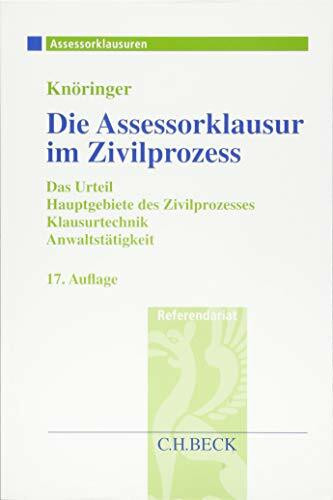 Assessorklausuren

Knöringer

Die Assessorklausur im Zivilprozess

Das Urteil
Hauptgebiete des Zivilprozesses
Klausurtechnik
Anwaltstätigkeit

17. Auflage

Referendariat

C.H.BECK